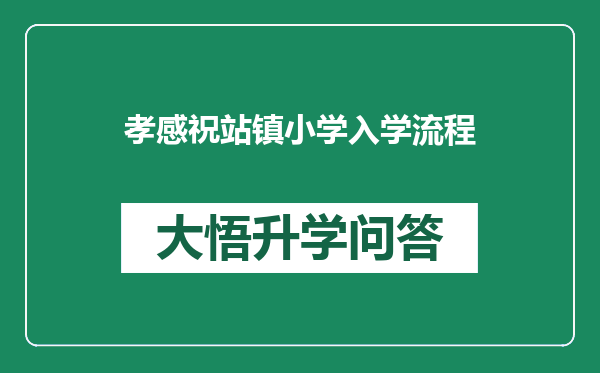 孝感祝站镇小学入学流程

大悟升学问答